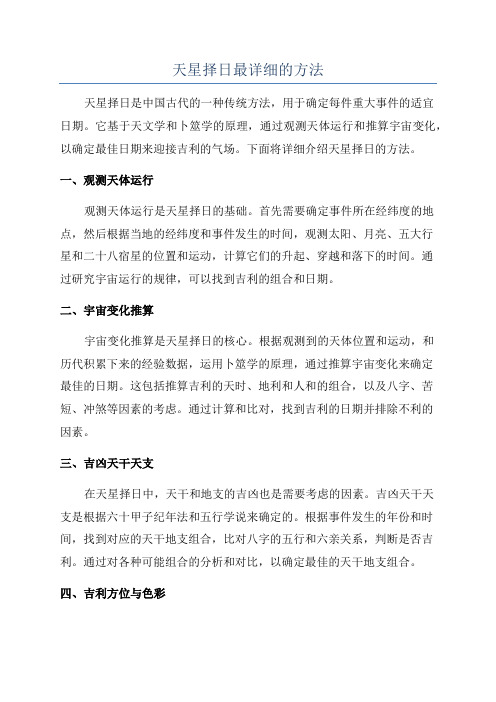 天星择日最详细的方法

天星择日是中国古代的一种传统方法，用于确定每件重大事件的适宜日期。它基于天文学和卜筮学的原理，通过观测天体运行和推算宇宙变化，以确定最佳日期来迎接吉利的气场。下面将详细介绍天星择日的方法。

一、观测天体运行

观测天体运行是天星择日的基础。首先需要确定事件所在经纬度的地点，然后根据当地的经纬度和事件发生的时间，观测太阳、月亮、五大行星和二十八宿星的位置和运动，计算它们的升起、穿越和落下的时间。通过研究宇宙运行的规律，可以找到吉利的组合和日期。

二、宇宙变化推算

宇宙变化推算是天星择日的核心。根据观测到的天体位置和运动，和历代积累下来的经验数据，运用卜筮学的原理，通过推算宇宙变化来确定最佳的日期。这包括推算吉利的天时、地利和人和的组合，以及八字、苦短、冲煞等因素的考虑。通过计算和比对，找到吉利的日期并排除不利的因素。

三、吉凶天干天支

在天星择日中，天干和地支的吉凶也是需要考虑的因素。吉凶天干天支是根据六十甲子纪年法和五行学说来确定的。根据事件发生的年份和时间，找到对应的天干地支组合，比对八字的五行和六亲关系，判断是否吉利。通过对各种可能组合的分析和对比，以确定最佳的天干地支组合。

四、吉利方位与色彩